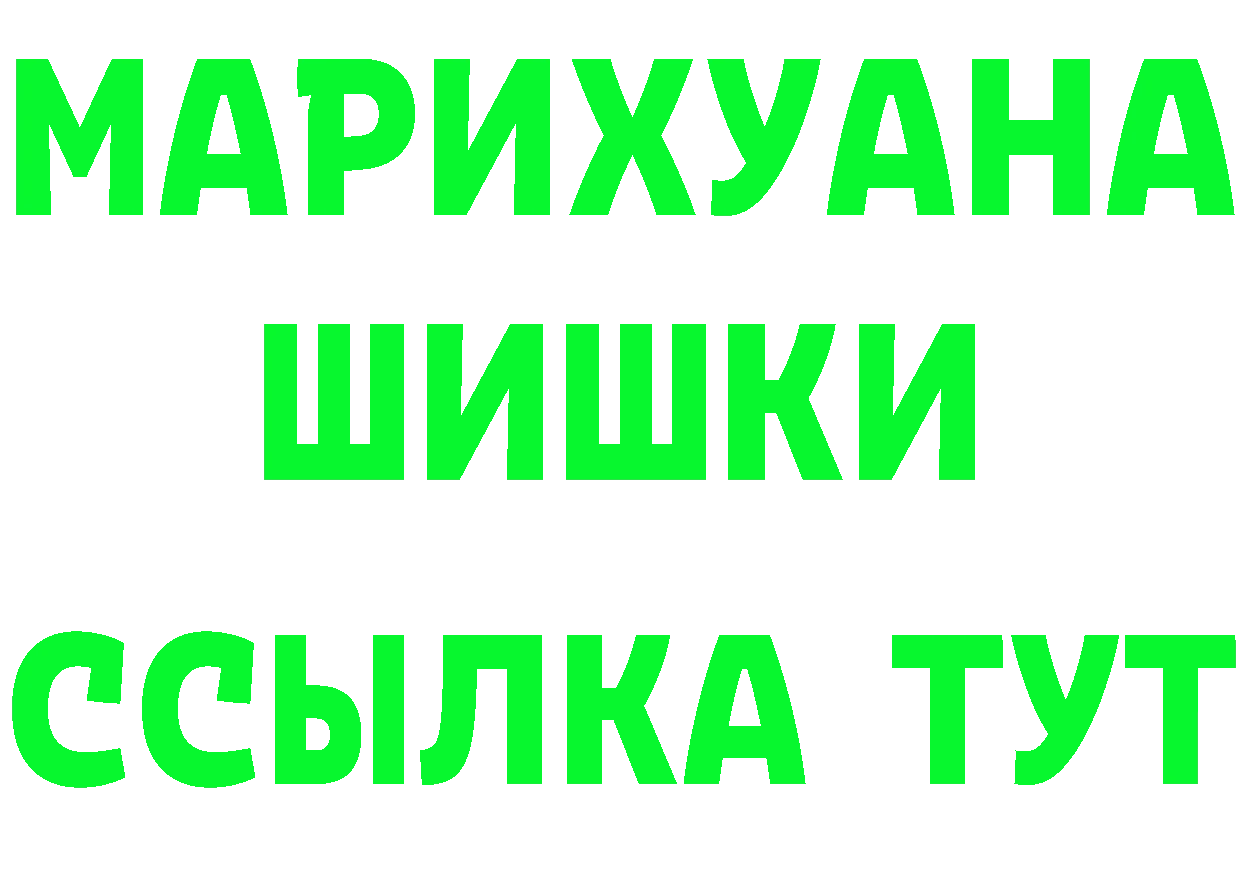 МАРИХУАНА
ШИШКИ
ССЫЛКА ТУТ